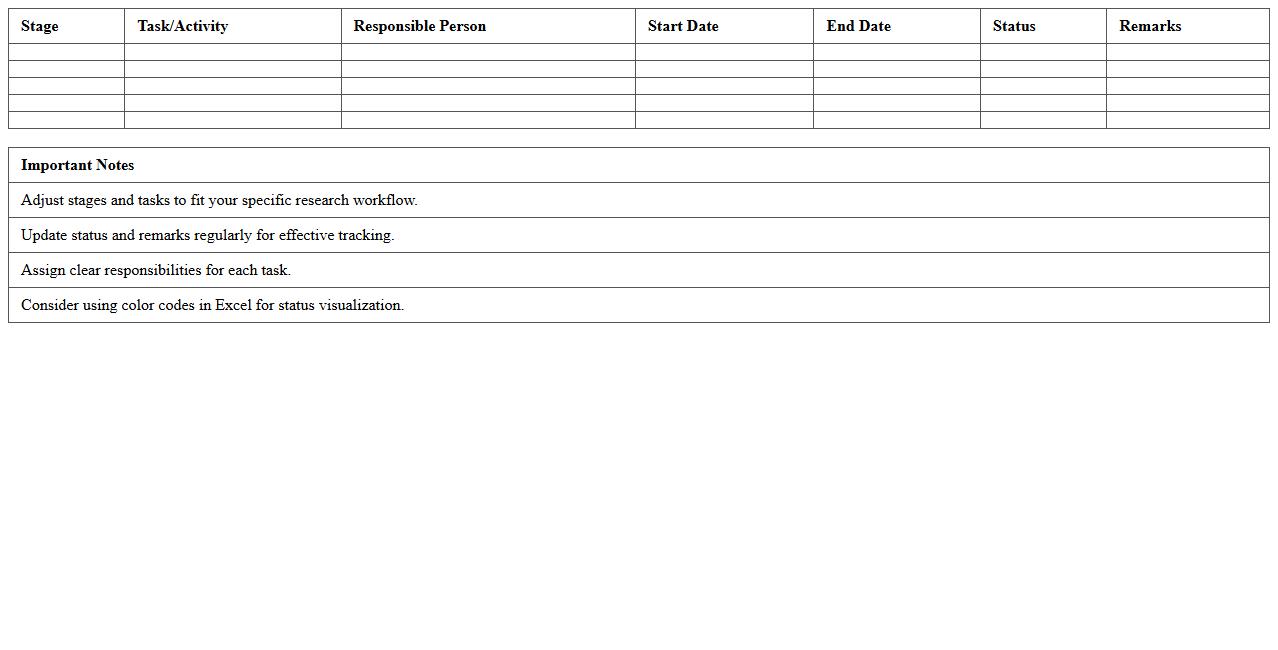 | Stage | Task/Activity | Responsible Person | Start Date | End Date | Status | Remarks |
|---|---|---|---|---|---|---|
| | | | | | | |
| | | | | | | |
| | | | | | | |
| | | | | | | |
| | | | | | | |

| Important Notes |
|---|
| Adjust stages and tasks to fit your specific research workflow. |
| Update status and remarks regularly for effective tracking. |
| Assign clear responsibilities for each task. |
| Consider using color codes in Excel for status visualization. |